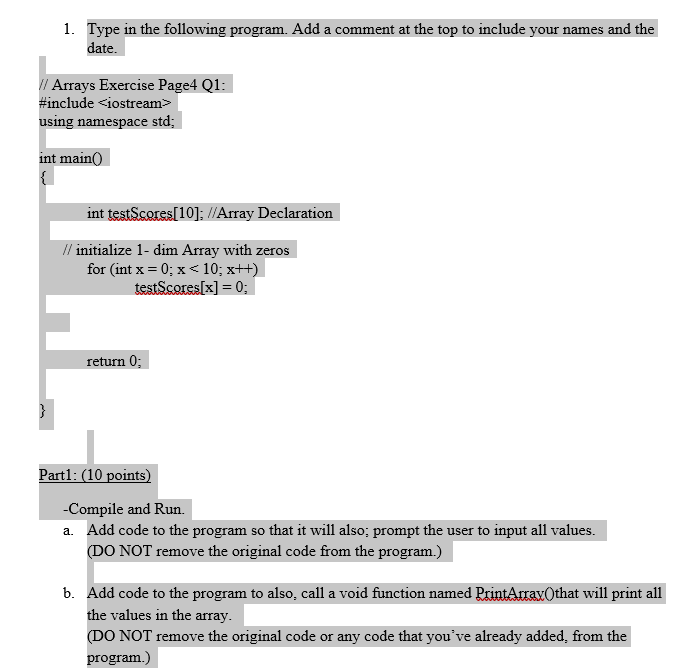 1. Type in the following program. Add a comment at the top to include your names and the date.

// Arrays Exercise Page4 Q1:
#include <iostream>
using namespace std;

int main()
{

int testScores[10]; //Array Declaration

// initialize 1- dim Array with zeros
for (int x = 0; x < 10; x++)
testScores[x] = 0;

return 0;

}

Part1: (10 points)

-Compile and Run.

a. Add code to the program so that it will also; prompt the user to input all values. (DO NOT remove the original code from the program.)

b. Add code to the program to also, call a void function named PrintArray()that will print all the values in the array.
(DO NOT remove the original code or any code that you've already added, from the program.)